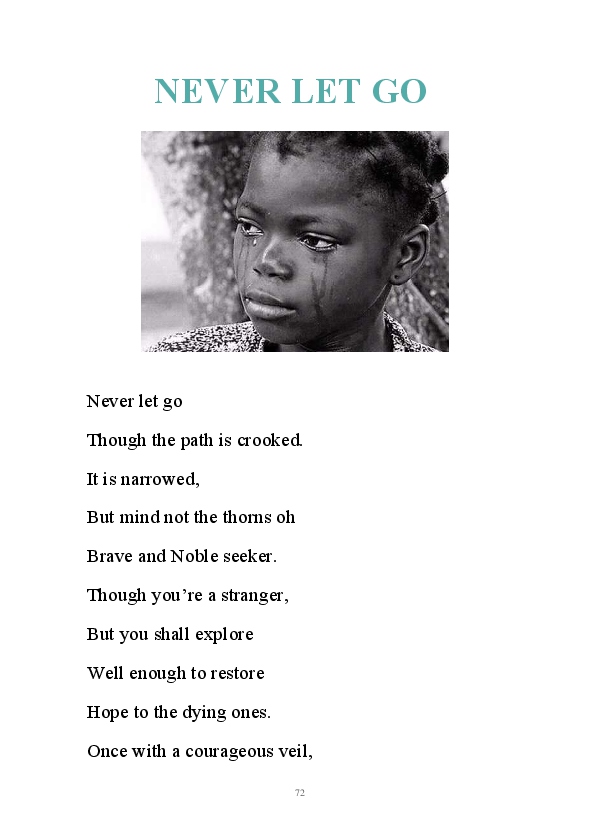 NEVER LET GO

Never let go

Though the path is crooked.

It is narrowed,

But mind not the thorns oh

Brave and Noble seeker.

Though you're a stranger,

But you shall explore

Well enough to restore

Hope to the dying ones.

Once with a courageous veil,

72